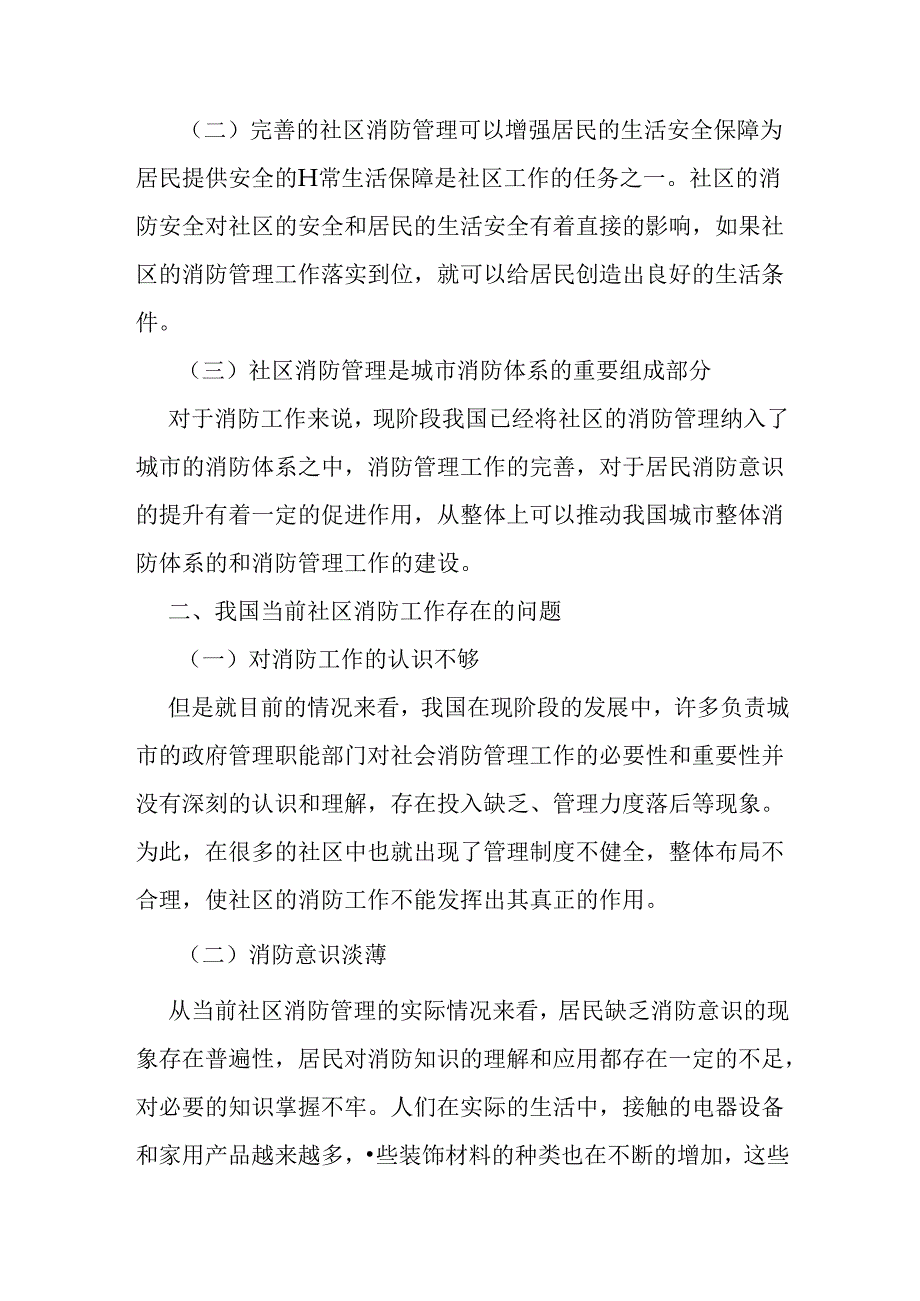 （二）完善的社区消防管理可以增强居民的生活安全保障为居民提供安全的H常生活保障是社区工作的任务之一。社区的消防安全对社区的安全和居民的生活安全有着直接的影响，如果社区的消防管理工作落实到位，就可以给居民创造出良好的生活条件。

（三）社区消防管理是城市消防体系的重要组成部分

对于消防工作来说，现阶段我国已经将社区的消防管理纳入了城市的消防体系之中，消防管理工作的完善，对于居民消防意识的提升有着一定的促进作用，从整体上可以推动我国城市整体消防体系的和消防管理工作的建设。

二、我国当前社区消防工作存在的问题

（一）对消防工作的认识不够

但是就目前的情况来看，我国在现阶段的发展中，许多负责城市的政府管理职能部门对社会消防管理工作的必要性和重要性并没有深刻的认识和理解，存在投入缺乏、管理力度落后等现象。为此，在很多的社区中也就出现了管理制度不健全，整体布局不合理，使社区的消防工作不能发挥出其真正的作用。

（二）消防意识淡薄

从当前社区消防管理的实际情况来看，居民缺乏消防意识的现象存在普遍性，居民对消防知识的理解和应用都存在一定的不足，对必要的知识掌握不牢。人们在实际的生活中，接触的电器设备和家用产品越来越多，•些装饰材料的种类也在不断的增加，这些